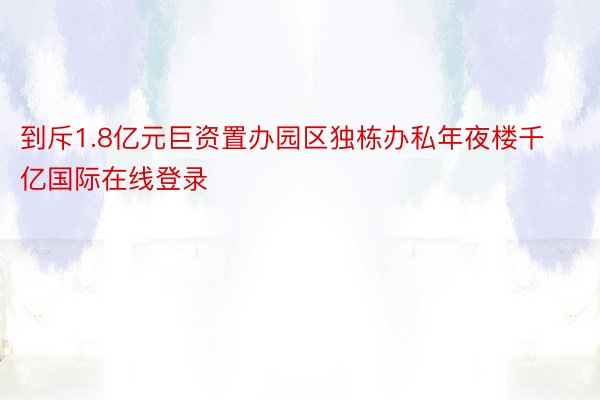 到斥1.8亿元巨资置办园区独栋办私年夜楼千亿国际在线登录